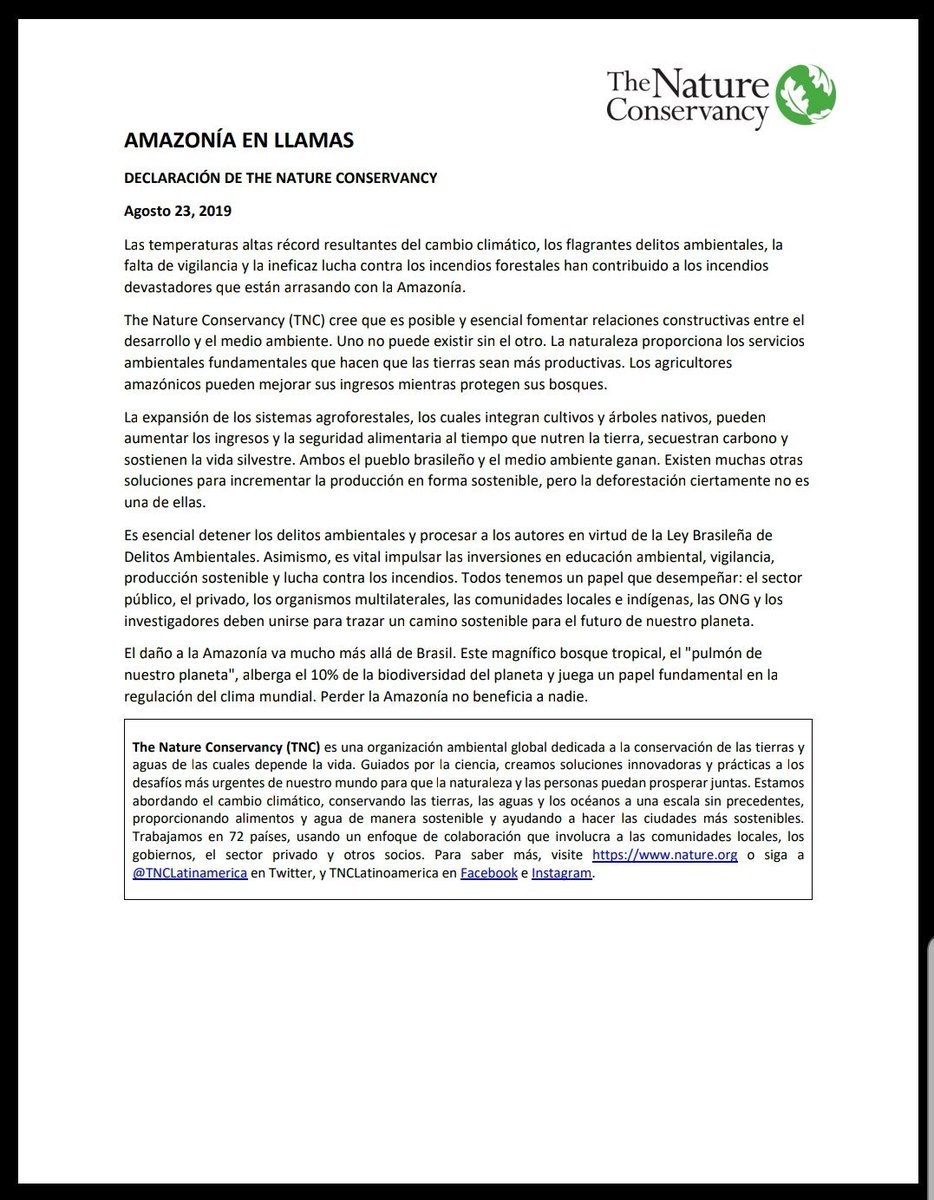 The Nature Conservancy

AMAZONÍA EN LLAMAS

DECLARACIÓN DE THE NATURE CONSERVANCY

Agosto 23, 2019

Las temperaturas altas récord resultantes del cambio climático, los flagrantes delitos ambientales, la falta de vigilancia y la ineficaz lucha contra los incendios forestales han contribuido a los incendios devastadores que están arrasando con la Amazonía.

The Nature Conservancy (TNC) cree que es posible y esencial fomentar relaciones constructivas entre el desarrollo y el medio ambiente. Uno no puede existir sin el otro. La naturaleza proporciona los servicios ambientales fundamentales que hacen que las tierras sean más productivas. Los agricultores amazónicos pueden mejorar sus ingresos mientras protegen sus bosques.

La expansión de los sistemas agroforestales, los cuales integran cultivos y árboles nativos, pueden aumentar los ingresos y la seguridad alimentaria al tiempo que nutren la tierra, secuestran carbono y sostienen la vida silvestre. Ambos el pueblo brasileño y el medio ambiente ganan. Existen muchas otras soluciones para incrementar la producción en forma sostenible, pero la deforestación ciertamente no es una de ellas.

Es esencial detener los delitos ambientales y procesar a los autores en virtud de la Ley Brasileña de Delitos Ambientales. Asimismo, es vital impulsar las inversiones en educación ambiental, vigilancia, producción sostenible y lucha contra los incendios. Todos tenemos un papel que desempeñar: el sector público, el privado, los organismos multilaterales, las comunidades locales e indígenas, las ONG y los investigadores deben unirse para trazar un camino sostenible para el futuro de nuestro planeta.

El daño a la Amazonía va mucho más allá de Brasil. Este magnífico bosque tropical, el "pulmón de nuestro planeta", alberga el 10% de la biodiversidad del planeta y juega un papel fundamental en la regulación del clima mundial. Perder la Amazonía no beneficia a nadie.

The Nature Conservancy (TNC) es una organización ambiental global dedicada a la conservación de las tierras y aguas de las cuales depende la vida. Guiados por la ciencia, creamos soluciones innovadoras y prácticas a los desafíos más urgentes de nuestro mundo para que la naturaleza y las personas puedan prosperar juntas. Estamos abordando el cambio climático, conservando las tierras, las aguas y los océanos a una escala sin precedentes, proporcionando alimentos y agua de manera sostenible y ayudando a hacer las ciudades más sostenibles. Trabajamos en 72 países, usando un enfoque de colaboración que involucra a las comunidades locales, los gobiernos, el sector privado y otros socios. Para saber más, visite https://www.nature.org o siga a @TNCLatinamerica en Twitter, y TNCLatinoamerica en Facebook e Instagram.